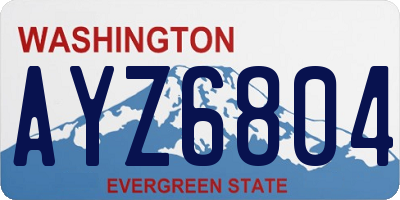 WASHINGTON
AYZ6804
EVERGREEN STATE